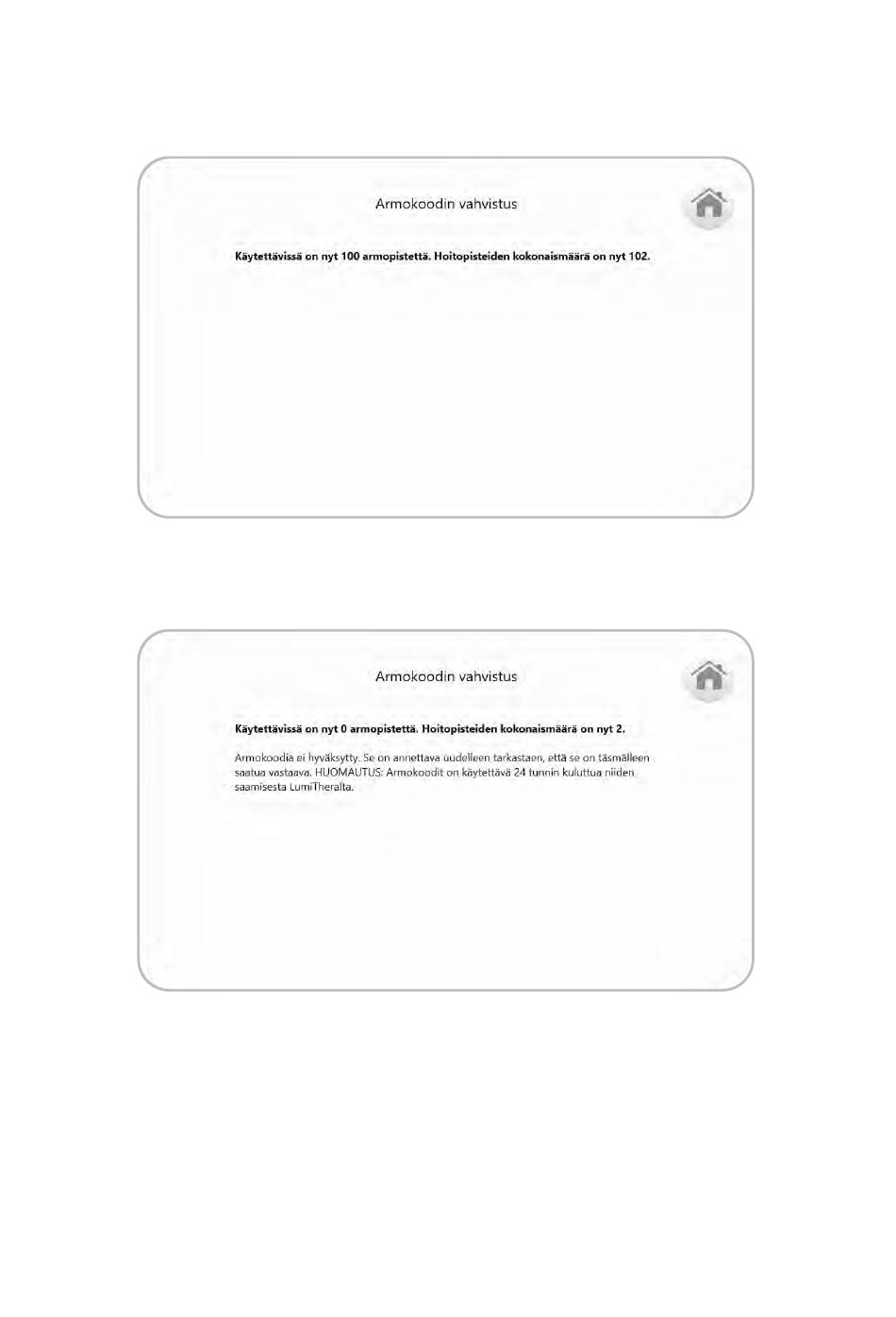 Armokoodin vahvistus

Käytettävissä on nyt 100 armopistettä. Hoitopisteiden kokonaismäärä on nyt 102.

Armokoodin vahvistus

Käytettävissä on nyt 0 armopistettä. Hoitopisteiden kokonaismäärä on nyt 2.

Armokoodia ei hyväksytty. Se on annettava uudelleen tarkastaen, että se on täsmälleen saatua vastaava. HUOMAUTUS: Armokoodit on käytettävä 24 tunnin kuluttua niiden saamisesta LumiTheralta.